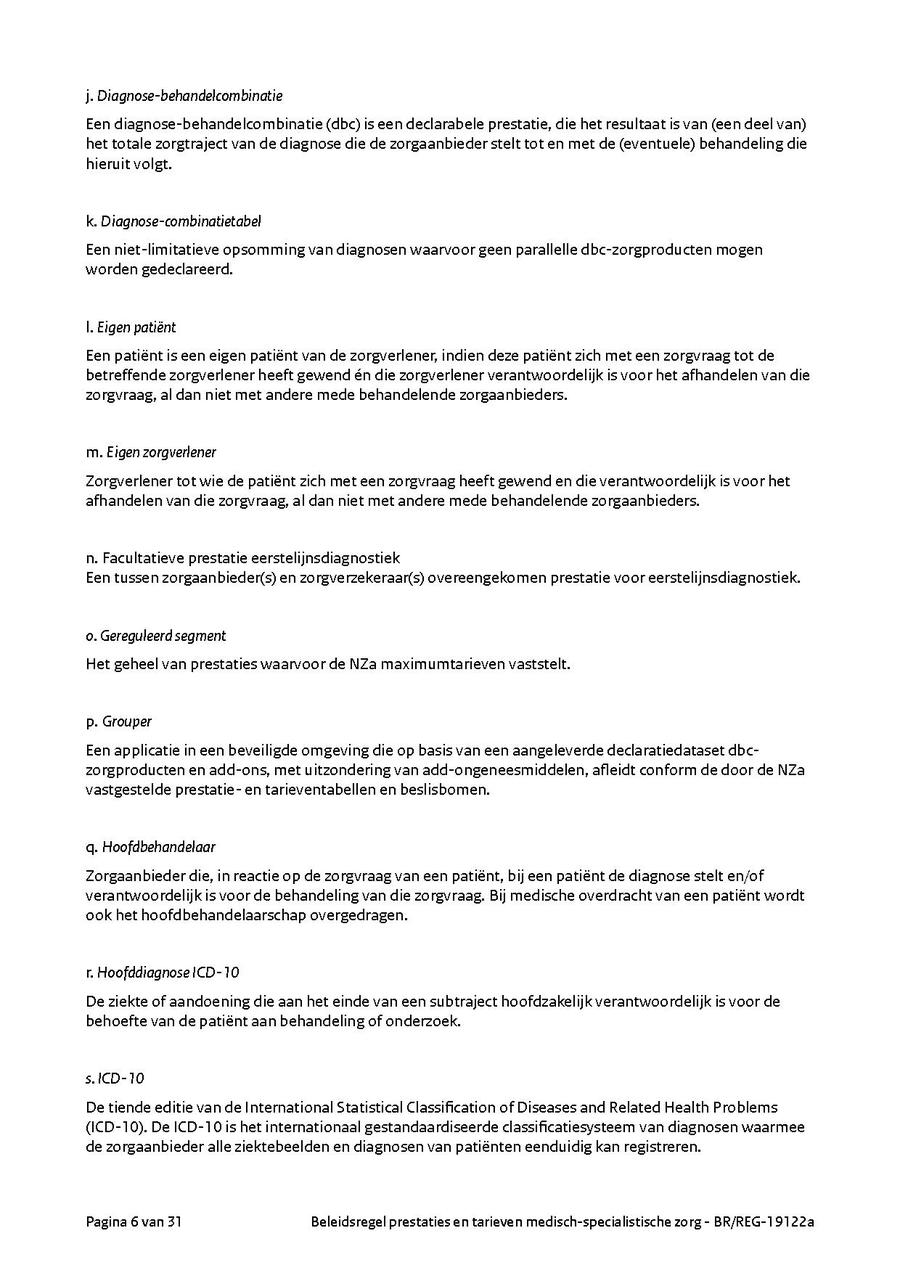 j. Diagnose-behandelcombinatie

Een diagnose-behandelcombinatie (dbc) is een declarabele prestatie, die het resultaat is van (een deel van) het totale zorgtraject van de diagnose die de zorgaanbieder stelt tot en met de (eventuele) behandeling die hieruit volgt.

k. Diagnose-combinatietabel

Een niet-limitatieve opsomming van diagnosen waarvoor geen parallelle dbc-zorgproducten mogen worden gedeclareerd.

l. Eigen patiënt

Een patiënt is een eigen patiënt van de zorgverlener, indien deze patiënt zich met een zorgvraag tot de betreffende zorgverlener heeft gewend én die zorgverlener verantwoordelijk is voor het afhandelen van die zorgvraag, al dan niet met andere mede behandelende zorgaanbieders.

m. Eigen zorgverlener

Zorgverlener tot wie de patiënt zich met een zorgvraag heeft gewend en die verantwoordelijk is voor het afhandelen van die zorgvraag, al dan niet met andere mede behandelende zorgaanbieders.

n. Facultatieve prestatie eerstelijnsdiagnostiek
Een tussen zorgaanbieder(s) en zorgverzekeraar(s) overeengekomen prestatie voor eerstelijnsdiagnostiek.

o. Gereguleerd segment

Het geheel van prestaties waarvoor de NZa maximumtarieven vaststelt.

p. Grouper

Een applicatie in een beveiligde omgeving die op basis van een aangeleverde declaratiedataset dbc-zorgproducten en add-ons, met uitzondering van add-ongeneesmiddelen, afleidt conform de door de NZa vastgestelde prestatie- en tarieventabellen en beslisbomen.

q. Hoofdbehandelaar

Zorgaanbieder die, in reactie op de zorgvraag van een patiënt, bij een patiënt de diagnose stelt en/of verantwoordelijk is voor de behandeling van die zorgvraag. Bij medische overdracht van een patiënt wordt ook het hoofdbehandelaarschap overgedragen.

r. Hoofddiagnose ICD-10

De ziekte of aandoening die aan het einde van een subtraject hoofdzakelijk verantwoordelijk is voor de behoefte van de patiënt aan behandeling of onderzoek.

s. ICD-10

De tiende editie van de International Statistical Classification of Diseases and Related Health Problems (ICD-10). De ICD-10 is het internationaal gestandaardiseerde classificatiesysteem van diagnosen waarmee de zorgaanbieder alle ziektebeelden en diagnosen van patiënten eenduidig kan registreren.

Pagina 6 van 31

Beleidsregel prestaties en tarieven medisch-specialistische zorg - BR/REG-19122a